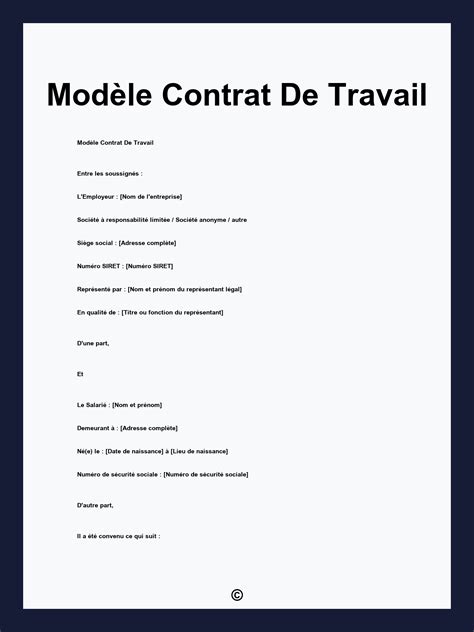 Modèle Contrat De Travail

Modèle Contrat De Travail

Entre les soussignés :

L'Employeur : [Nom de l'entreprise]

Société à responsabilité limitée / Société anonyme / autre

Siège social : [Adresse complète]

Numéro SIRET : [Numéro SIRET]

Représenté par : [Nom et prénom du représentant légal]

En qualité de : [Titre ou fonction du représentant]

D'une part,

Et

Le Salarié : [Nom et prénom]

Demeurant à : [Adresse complète]

Né(e) le : [Date de naissance] à [Lieu de naissance]

Numéro de sécurité sociale : [Numéro de sécurité sociale]

D'autre part,

Il a été convenu ce qui suit :

©